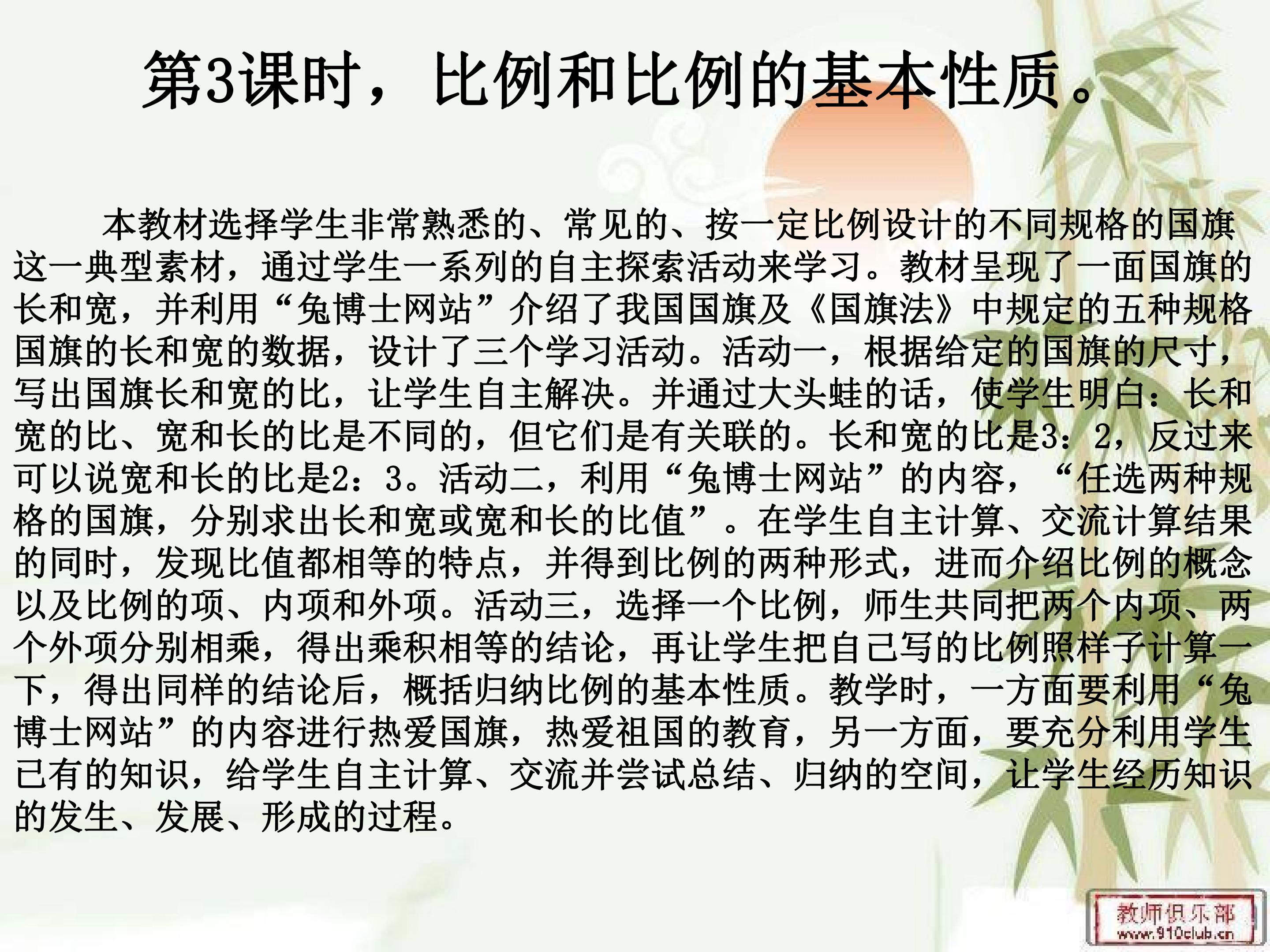 第3课时，比例和比例的基本性质。

本教材选择学生非常熟悉的、常见的、按一定比例设计的不同规格的国旗这一典型素材，通过学生一系列的自主探索活动来学习。教材呈现了一面国旗的长和宽，并利用“兔博士网站”介绍了我国国旗及《国旗法》中规定的五种规格国旗的长和宽的数据，设计了三个学习活动。活动一，根据给定的国旗的尺寸，写出国旗长和宽的比，让学生自主解决。并通过大头蛙的话，使学生明白：长和宽的比、宽和长的比是不同的，但它们是有关联的。长和宽的比是3：2，反过来可以说宽和长的比是2：3。活动二，利用“兔博士网站”的内容，“任选两种规格的国旗，分别求出长和宽或宽和长的比值”。在学生自主计算、交流计算结果的同时，发现比值都相等的特点，并得到比例的两种形式，进而介绍比例的概念以及比例的项、内项和外项。活动三，选择一个比例，师生共同把两个内项、两个外项分别相乘，得出乘积相等的结论，再让学生把自己写的比例照样子计算一下，得出同样的结论后，概括归纳比例的基本性质。教学时，一方面要利用“兔博士网站”的内容进行热爱国旗，热爱祖国的教育，另一方面，要充分利用学生已有的知识，给学生自主计算、交流并尝试总结、归纳的空间，让学生经历知识的发生、发展、形成的过程。

教师俱乐部
www.910club.cn